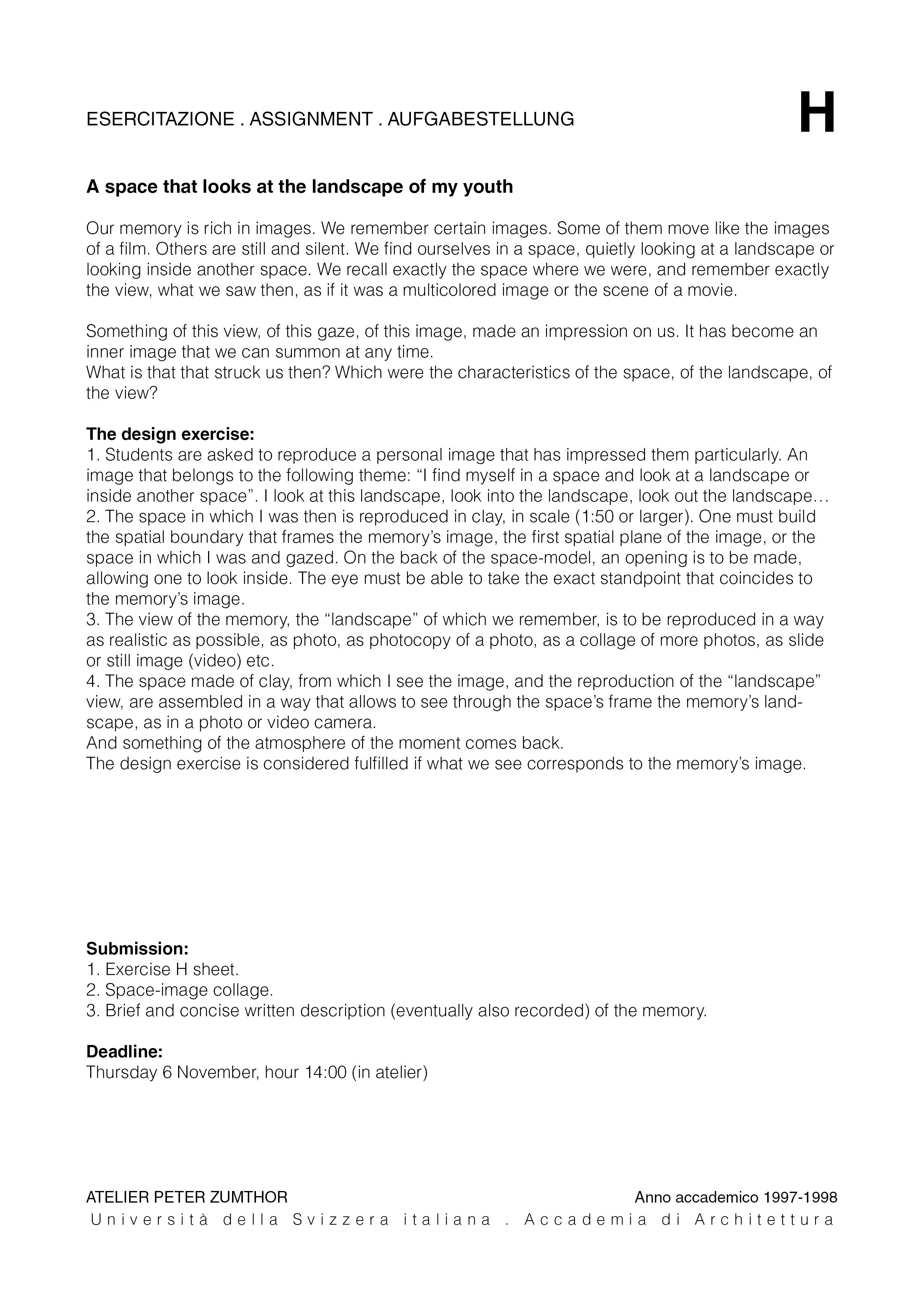 ESERCITAZIONE . ASSIGNMENT . AUFGABESTELLUNG

H

A space that looks at the landscape of my youth

Our memory is rich in images. We remember certain images. Some of them move like the images of a film. Others are still and silent. We find ourselves in a space, quietly looking at a landscape or looking inside another space. We recall exactly the space where we were, and remember exactly the view, what we saw then, as if it was a multicolored image or the scene of a movie.

Something of this view, of this gaze, of this image, made an impression on us. It has become an inner image that we can summon at any time.
What is that that struck us then? Which were the characteristics of the space, of the landscape, of the view?

The design exercise:
1. Students are asked to reproduce a personal image that has impressed them particularly. An image that belongs to the following theme: “I find myself in a space and look at a landscape or inside another space”. I look at this landscape, look into the landscape, look out the landscape…
2. The space in which I was then is reproduced in clay, in scale (1:50 or larger). One must build the spatial boundary that frames the memory’s image, the first spatial plane of the image, or the space in which I was and gazed. On the back of the space-model, an opening is to be made, allowing one to look inside. The eye must be able to take the exact standpoint that coincides to the memory’s image.
3. The view of the memory, the “landscape” of which we remember, is to be reproduced in a way as realistic as possible, as photo, as photocopy of a photo, as a collage of more photos, as slide or still image (video) etc.
4. The space made of clay, from which I see the image, and the reproduction of the “landscape” view, are assembled in a way that allows to see through the space’s frame the memory’s landscape, as in a photo or video camera.
And something of the atmosphere of the moment comes back.
The design exercise is considered fulfilled if what we see corresponds to the memory’s image.

Submission:
1. Exercise H sheet.
2. Space-image collage.
3. Brief and concise written description (eventually also recorded) of the memory.

Deadline:
Thursday 6 November, hour 14:00 (in atelier)

ATELIER PETER ZUMTHOR

Anno accademico 1997-1998

Università della Svizzera italiana . Accademia di Architettura